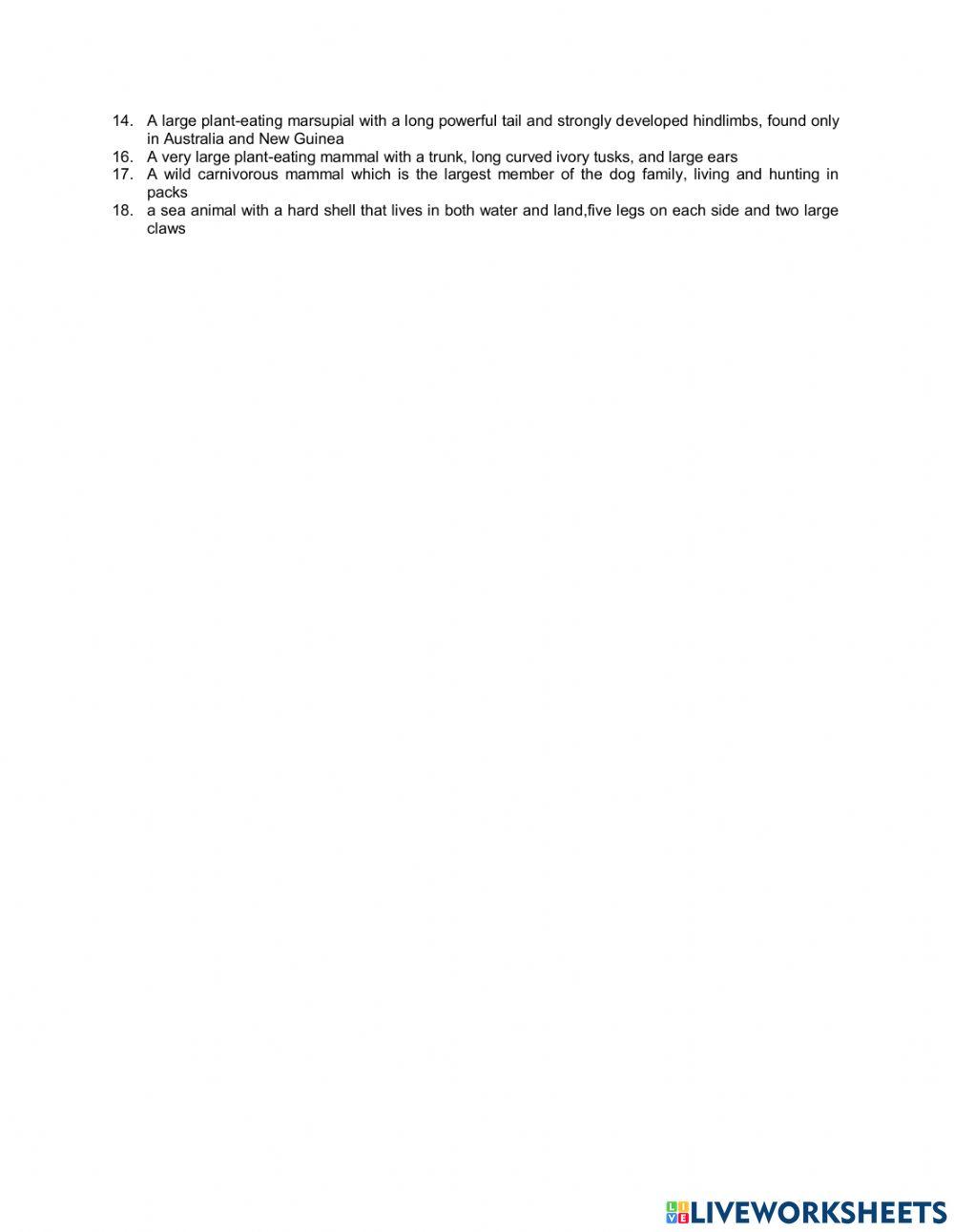 14. A large plant-eating marsupial with a long powerful tail and strongly developed hindlimbs, found only in Australia and New Guinea
16. A very large plant-eating mammal with a trunk, long curved ivory tusks, and large ears
17. A wild carnivorous mammal which is the largest member of the dog family, living and hunting in packs
18. a sea animal with a hard shell that lives in both water and land,five legs on each side and two large claws

LIVEWORKSHEETS